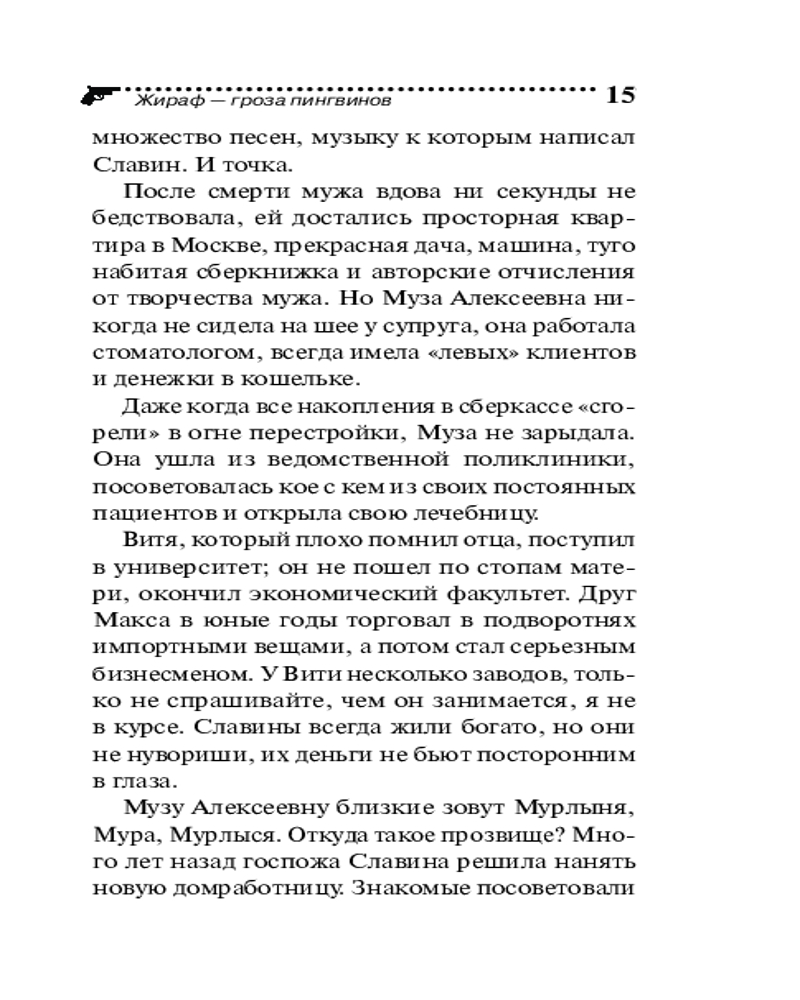 Жираф — гроза пингвинов 15

множество песен, музыку к которым написал Славин. И точка.

После смерти мужа вдова ни секунды не бедствовала, ей достались просторная квартира в Москве, прекрасная дача, машина, туго набитая сберкнижка и авторские отчисления от творчества мужа. Но Муза Алексеевна никогда не сидела на шее у супруга, она работала стоматологом, всегда имела «левых» клиентов и денежки в кошельке.

Даже когда все накопления в сберкассе «сгорели» в огне перестройки, Муза не зарыдала. Она ушла из ведомственной поликлиники, посоветовалась кое с кем из своих постоянных пациентов и открыла свою лечебницу.

Витя, который плохо помнил отца, поступил в университет; он не пошел по стопам матери, окончил экономический факультет. Друг Макса в юные годы торговал в подворотнях импортными вещами, а потом стал серьезным бизнесменом. У Вити несколько заводов, только не спрашивайте, чем он занимается, я не в курсе. Славины всегда жили богато, но они не нувориши, их деньги не бьют посторонним в глаза.

Музу Алексеевну близкие зовут Мурлыня, Мура, Мурлыся. Откуда такое прозвище? Много лет назад госпожа Славина решила нанять новую домработницу. Знакомые посоветовали